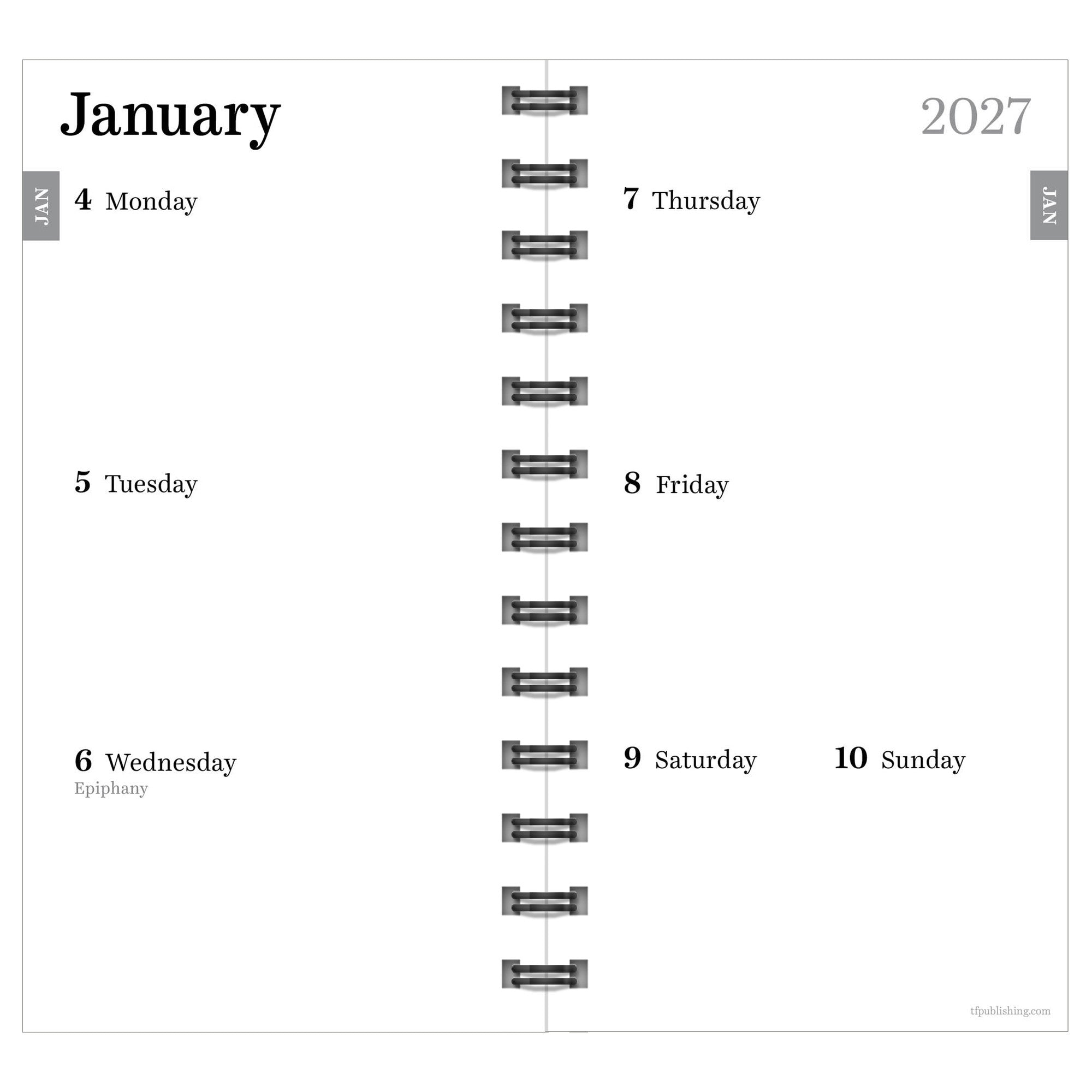 January

JAN

4 Monday

5 Tuesday

6 Wednesday
Epiphany

2027

JAN

7 Thursday

8 Friday

9 Saturday

10 Sunday

tfpublishing.com